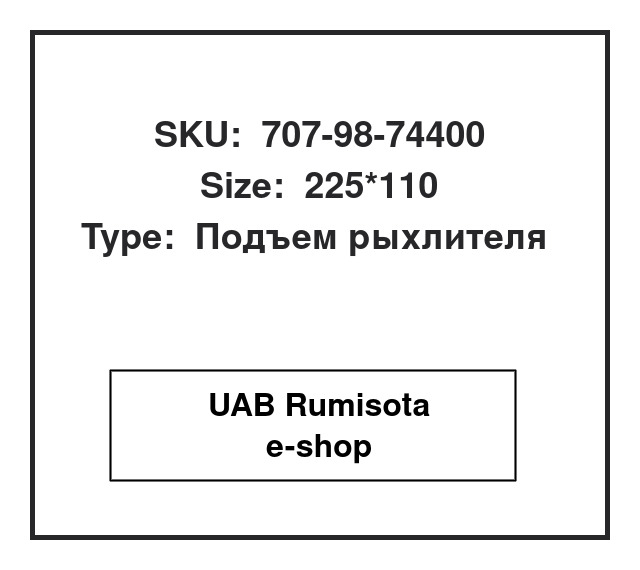 SKU: 707-98-74400
Size: 225*110
Type: Подъем рыхлителя

UAB Rumisota
e-shop